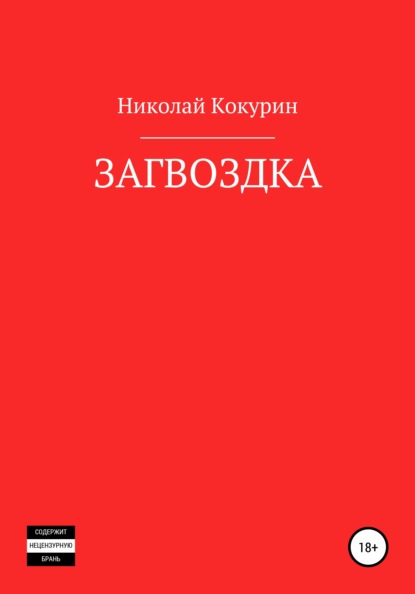 Николай Кокурин

ЗАГВОЗДКА

СОДЕРЖИТ
НЕЦЕНЗУРНУЮ
БРАНЬ

18+